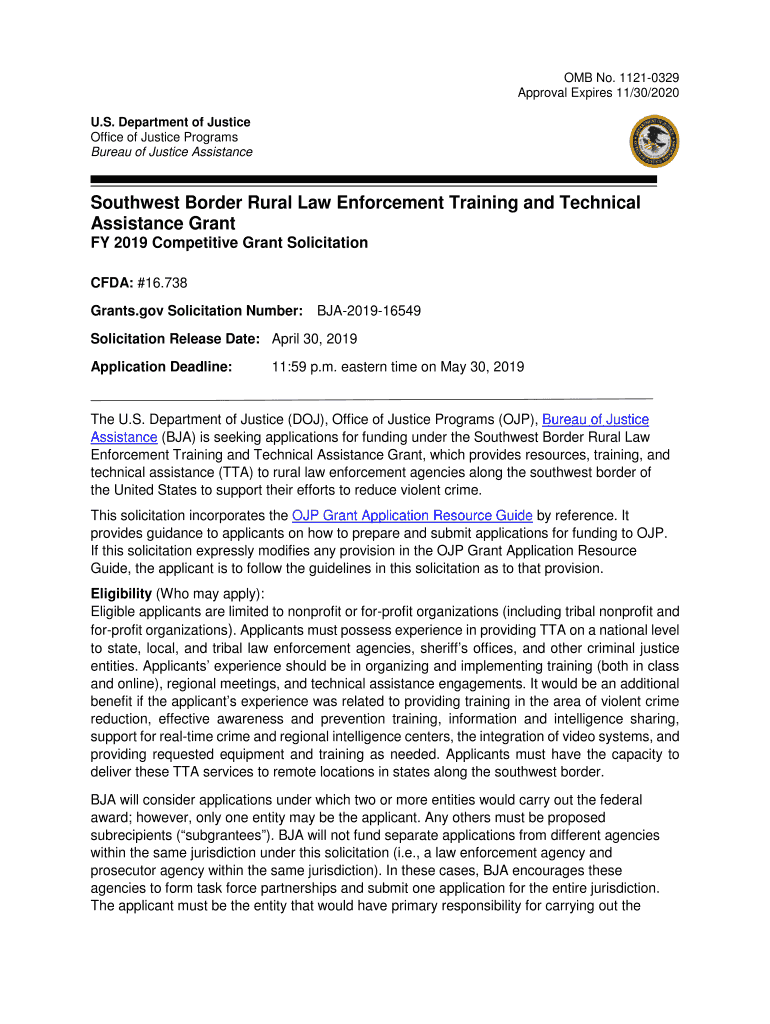 OMB No. 1121-0329
Approval Expires 11/30/2020

U.S. Department of Justice
Office of Justice Programs
Bureau of Justice Assistance

Southwest Border Rural Law Enforcement Training and Technical Assistance Grant
FY 2019 Competitive Grant Solicitation

CFDA: #16.738

Grants.gov Solicitation Number: BJA-2019-16549

Solicitation Release Date: April 30, 2019

Application Deadline: 11:59 p.m. eastern time on May 30, 2019

The U.S. Department of Justice (DOJ), Office of Justice Programs (OJP), Bureau of Justice Assistance (BJA) is seeking applications for funding under the Southwest Border Rural Law Enforcement Training and Technical Assistance Grant, which provides resources, training, and technical assistance (TTA) to rural law enforcement agencies along the southwest border of the United States to support their efforts to reduce violent crime.

This solicitation incorporates the OJP Grant Application Resource Guide by reference. It provides guidance to applicants on how to prepare and submit applications for funding to OJP. If this solicitation expressly modifies any provision in the OJP Grant Application Resource Guide, the applicant is to follow the guidelines in this solicitation as to that provision.

Eligibility (Who may apply):
Eligible applicants are limited to nonprofit or for-profit organizations (including tribal nonprofit and for-profit organizations). Applicants must possess experience in providing TTA on a national level to state, local, and tribal law enforcement agencies, sheriff's offices, and other criminal justice entities. Applicants' experience should be in organizing and implementing training (both in class and online), regional meetings, and technical assistance engagements. It would be an additional benefit if the applicant's experience was related to providing training in the area of violent crime reduction, effective awareness and prevention training, information and intelligence sharing, support for real-time crime and regional intelligence centers, the integration of video systems, and providing requested equipment and training as needed. Applicants must have the capacity to deliver these TTA services to remote locations in states along the southwest border.

BJA will consider applications under which two or more entities would carry out the federal award; however, only one entity may be the applicant. Any others must be proposed subrecipients ("subgrantees"). BJA will not fund separate applications from different agencies within the same jurisdiction under this solicitation (i.e., a law enforcement agency and prosecutor agency within the same jurisdiction). In these cases, BJA encourages these agencies to form task force partnerships and submit one application for the entire jurisdiction. The applicant must be the entity that would have primary responsibility for carrying out the